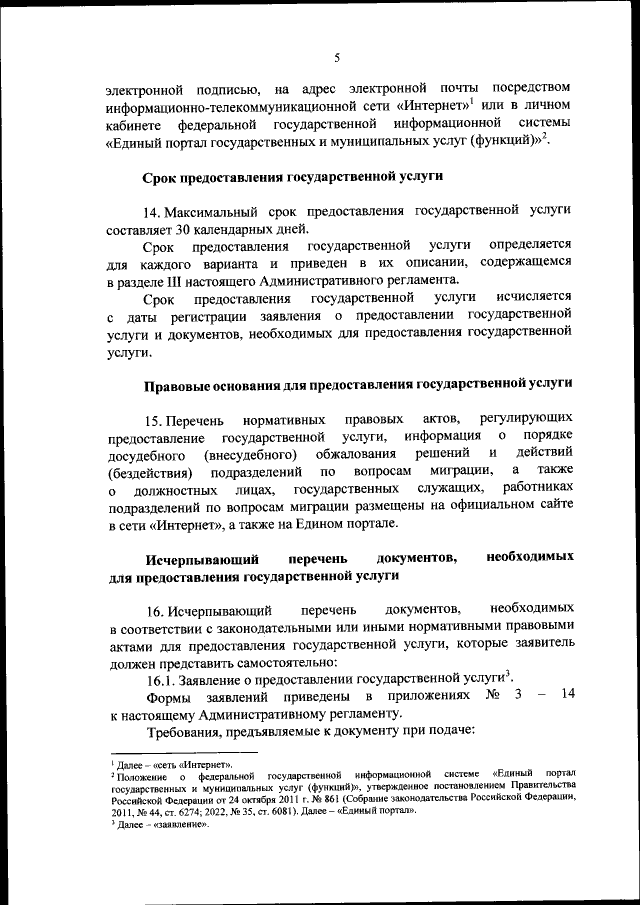 5

электронной подписью, на адрес электронной почты посредством информационно-телекоммуникационной сети «Интернет»$^1$ или в личном кабинете федеральной государственной информационной системы «Единый портал государственных и муниципальных услуг (функций)»$^2$.

Срок предоставления государственной услуги

14. Максимальный срок предоставления государственной услуги составляет 30 календарных дней.

Срок предоставления государственной услуги определяется для каждого варианта и приведен в их описании, содержащемся в разделе III настоящего Административного регламента.

Срок предоставления государственной услуги исчисляется с даты регистрации заявления о предоставлении государственной услуги и документов, необходимых для предоставления государственной услуги.

Правовые основания для предоставления государственной услуги

15. Перечень нормативных правовых актов, регулирующих предоставление государственной услуги, информация о порядке досудебного (внесудебного) обжалования решений и действий (бездействия) подразделений по вопросам миграции, а также о должностных лицах, государственных служащих, работниках подразделений по вопросам миграции размещены на официальном сайте в сети «Интернет», а также на Едином портале.

Исчерпывающий перечень документов, необходимых для предоставления государственной услуги

16. Исчерпывающий перечень документов, необходимых в соответствии с законодательными или иными нормативными правовыми актами для предоставления государственной услуги, которые заявитель должен представить самостоятельно:

16.1. Заявление о предоставлении государственной услуги$^3$.

Формы заявлений приведены в приложениях № 3 – 14 к настоящему Административному регламенту.

Требования, предъявляемые к документу при подаче:

$^1$ Далее – «сеть «Интернет».
$^2$ Положение о федеральной государственной информационной системе «Единый портал государственных и муниципальных услуг (функций)», утвержденное постановлением Правительства Российской Федерации от 24 октября 2011 г. № 861 (Собрание законодательства Российской Федерации, 2011, № 44, ст. 6274; 2022, № 35, ст. 6081). Далее – «Единый портал».
$^3$ Далее – «заявление».